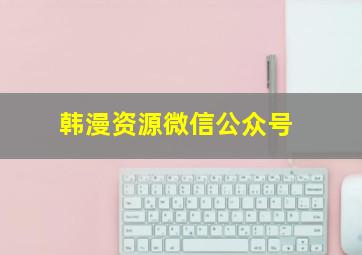 韩漫资源微信公众号